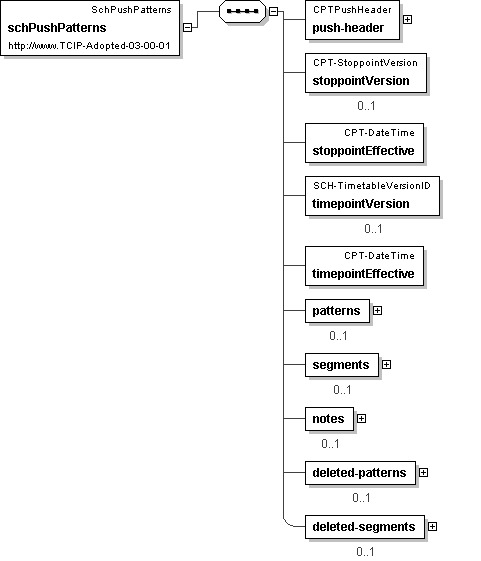 SchPushPatterns
schPushPatterns
http://www.TCIP-Adopted-03-00-01

CPTPushHeader
push-header

CPT-StoppointVersion
stoppointVersion
0..1

CPT-DateTime
stoppointEffective

SCH-TimetableVersionID
timepointVersion
0..1

CPT-DateTime
timepointEffective

patterns
0..1

segments
0..1

notes
0..1

deleted-patterns
0..1

deleted-segments
0..1